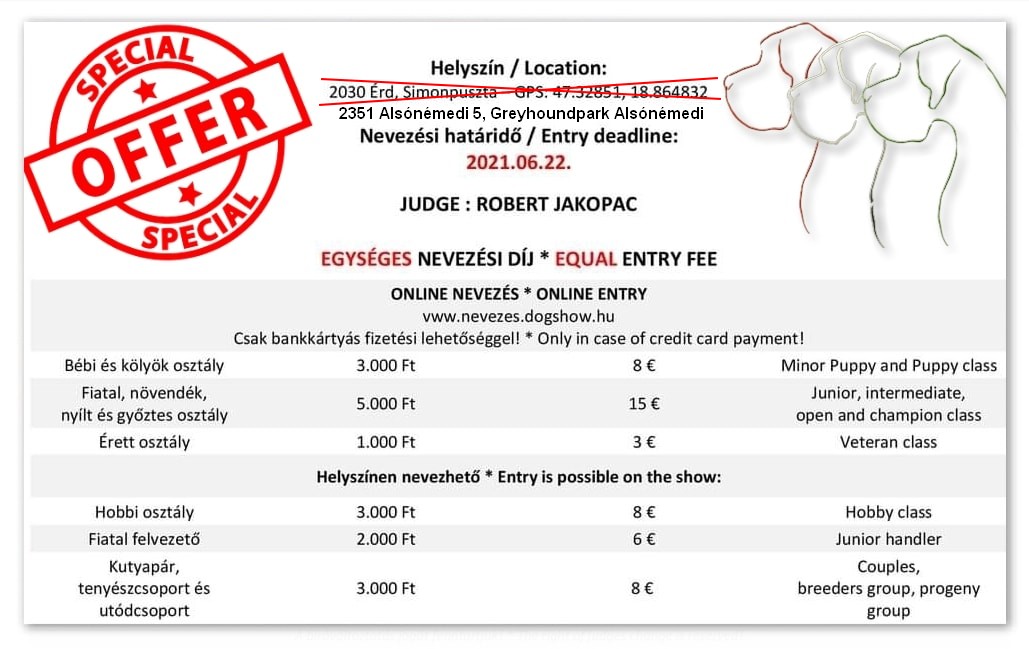 SPECIAL
OFFER
SPECIAL

Helyszín / Location:
2030 Érd, Simonpuszta – GPS: 47.32851, 18.864832
2351 Alsónémedi 5, Greyhoundpark Alsónémedi
Nevezési határidő / Entry deadline:
2021.06.22.

JUDGE : ROBERT JAKOPAC

EGYSÉGES NEVEZÉSI DÍJ * EQUAL ENTRY FEE

ONLINE NEVEZÉS * ONLINE ENTRY
www.nevezes.dogshow.hu
Csak bankkártyás fizetési lehetőséggel! * Only in case of credit card payment!

| | | | |
|---|---|---|---|
| Bébi és kölyök osztály | 3.000 Ft | 8 € | Minor Puppy and Puppy class |
| Fiatal, növendék, nyílt és győztes osztály | 5.000 Ft | 15 € | Junior, intermediate, open and champion class |
| Érett osztály | 1.000 Ft | 3 € | Veteran class |

Helyszínen nevezhető * Entry is possible on the show:

| | | | |
|---|---|---|---|
| Hobbi osztály | 3.000 Ft | 8 € | Hobby class |
| Fiatal felvezető | 2.000 Ft | 6 € | Junior handler |
| Kutyapár, tenyészcsoport és utódcsoport | 3.000 Ft | 8 € | Couples, breeders group, progeny group |